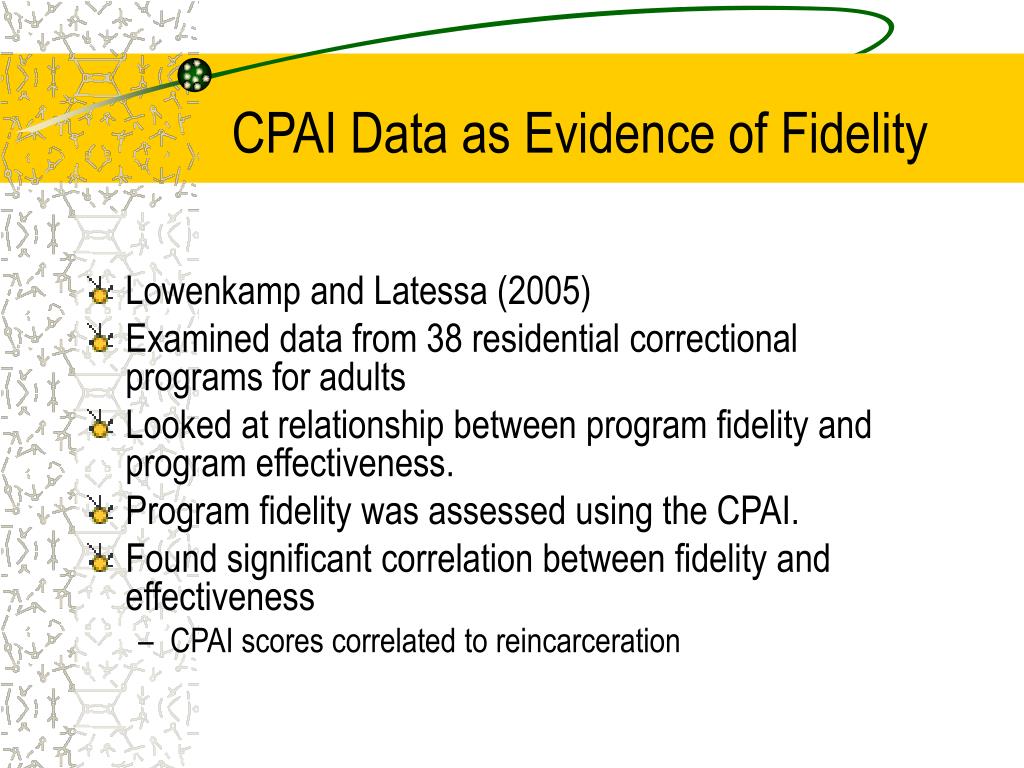 CPAI Data as Evidence of Fidelity

Lowenkamp and Latessa (2005)

Examined data from 38 residential correctional programs for adults

Looked at relationship between program fidelity and program effectiveness.

Program fidelity was assessed using the CPAI.

Found significant correlation between fidelity and effectiveness

– CPAI scores correlated to reincarceration